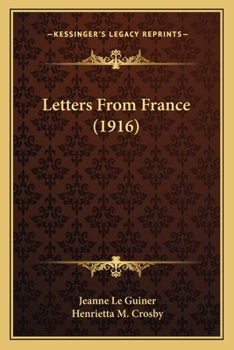 —KESSINGER'S LEGACY REPRINTS—

Letters From France (1916)

Jeanne Le Guiner
Henrietta M. Crosby